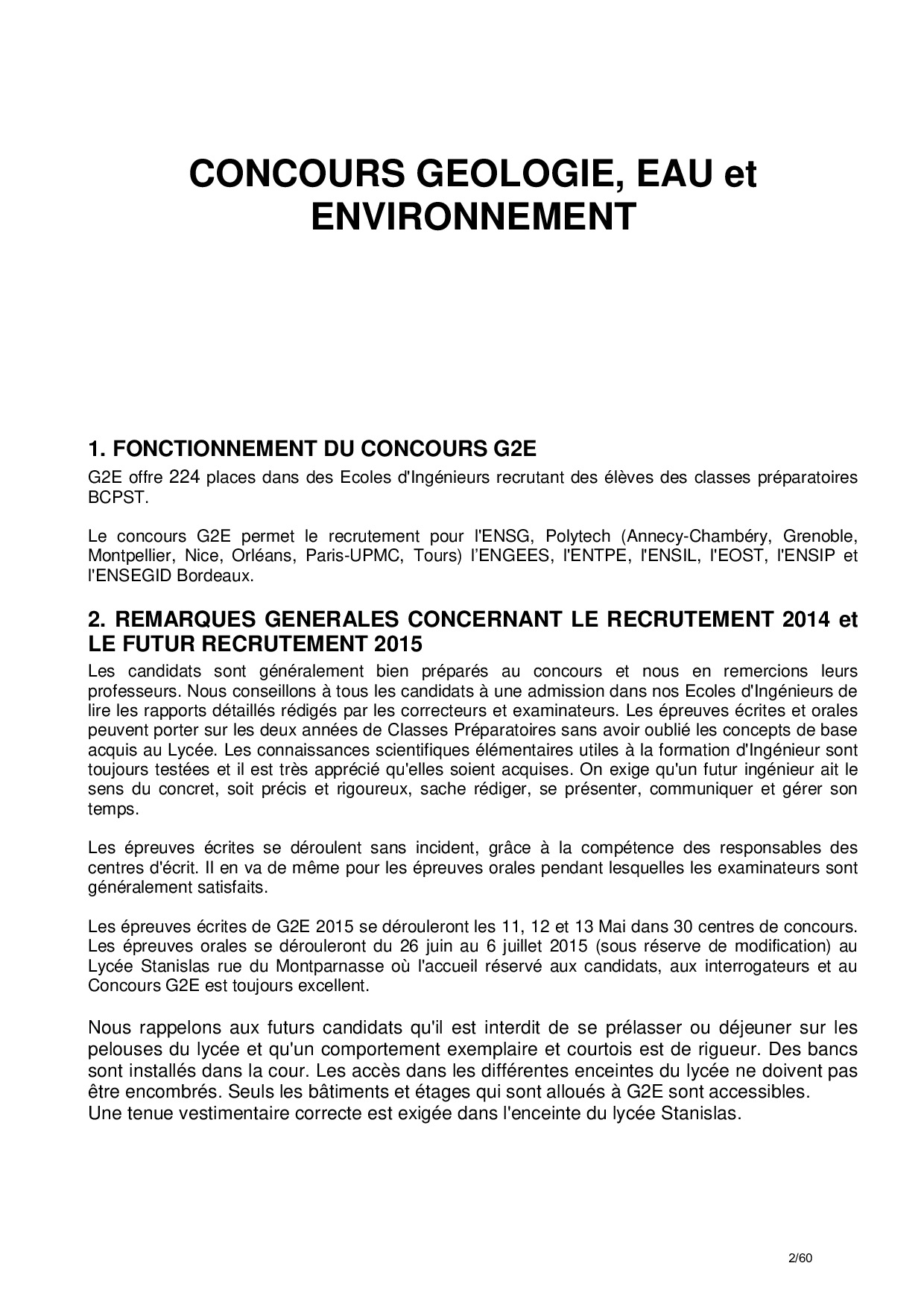 CONCOURS GEOLOGIE, EAU et ENVIRONNEMENT

1. FONCTIONNEMENT DU CONCOURS G2E

G2E offre 224 places dans des Ecoles d'Ingénieurs recrutant des élèves des classes préparatoires BCPST.

Le concours G2E permet le recrutement pour l'ENSG, Polytech (Annecy-Chambéry, Grenoble, Montpellier, Nice, Orléans, Paris-UPMC, Tours) l'ENGEES, l'ENTPE, l'ENSIL, l'EOST, l'ENSIP et l'ENSEGID Bordeaux.

2. REMARQUES GENERALES CONCERNANT LE RECRUTEMENT 2014 et LE FUTUR RECRUTEMENT 2015

Les candidats sont généralement bien préparés au concours et nous en remercions leurs professeurs. Nous conseillons à tous les candidats à une admission dans nos Ecoles d'Ingénieurs de lire les rapports détaillés rédigés par les correcteurs et examinateurs. Les épreuves écrites et orales peuvent porter sur les deux années de Classes Préparatoires sans avoir oublié les concepts de base acquis au Lycée. Les connaissances scientifiques élémentaires utiles à la formation d'Ingénieur sont toujours testées et il est très apprécié qu'elles soient acquises. On exige qu'un futur ingénieur ait le sens du concret, soit précis et rigoureux, sache rédiger, se présenter, communiquer et gérer son temps.

Les épreuves écrites se déroulent sans incident, grâce à la compétence des responsables des centres d'écrit. Il en va de même pour les épreuves orales pendant lesquelles les examinateurs sont généralement satisfaits.

Les épreuves écrites de G2E 2015 se dérouleront les 11, 12 et 13 Mai dans 30 centres de concours. Les épreuves orales se dérouleront du 26 juin au 6 juillet 2015 (sous réserve de modification) au Lycée Stanislas rue du Montparnasse où l'accueil réservé aux candidats, aux interrogateurs et au Concours G2E est toujours excellent.

Nous rappelons aux futurs candidats qu'il est interdit de se prélasser ou déjeuner sur les pelouses du lycée et qu'un comportement exemplaire et courtois est de rigueur. Des bancs sont installés dans la cour. Les accès dans les différentes enceintes du lycée ne doivent pas être encombrés. Seuls les bâtiments et étages qui sont alloués à G2E sont accessibles.
Une tenue vestimentaire correcte est exigée dans l'enceinte du lycée Stanislas.

2/60